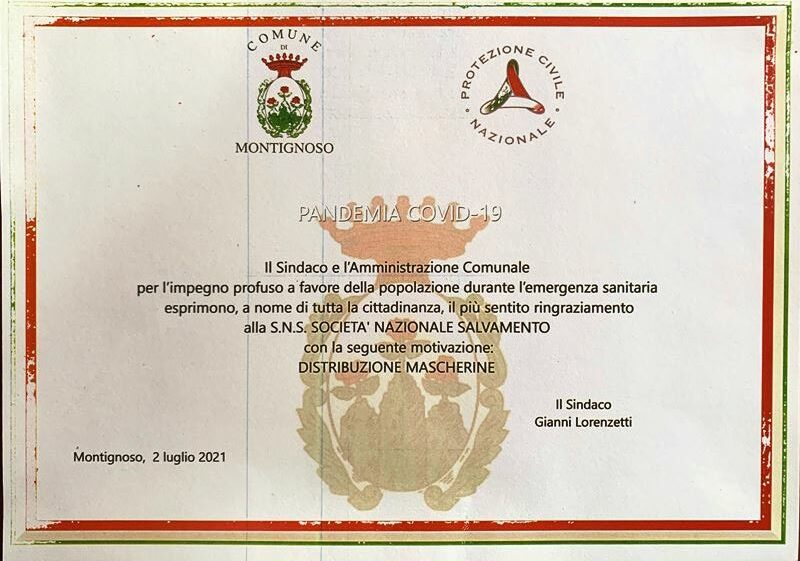 COMUNE
DI
MONTIGNOSO

PROTEZIONE CIVILE
NAZIONALE

PANDEMIA COVID-19

Il Sindaco e l'Amministrazione Comunale
per l'impegno profuso a favore della popolazione durante l'emergenza sanitaria
esprimono, a nome di tutta la cittadinanza, il più sentito ringraziamento
alla S.N.S. SOCIETA' NAZIONALE SALVAMENTO
con la seguente motivazione:
DISTRIBUZIONE MASCHERINE

Il Sindaco
Gianni Lorenzetti

Montignoso, 2 luglio 2021